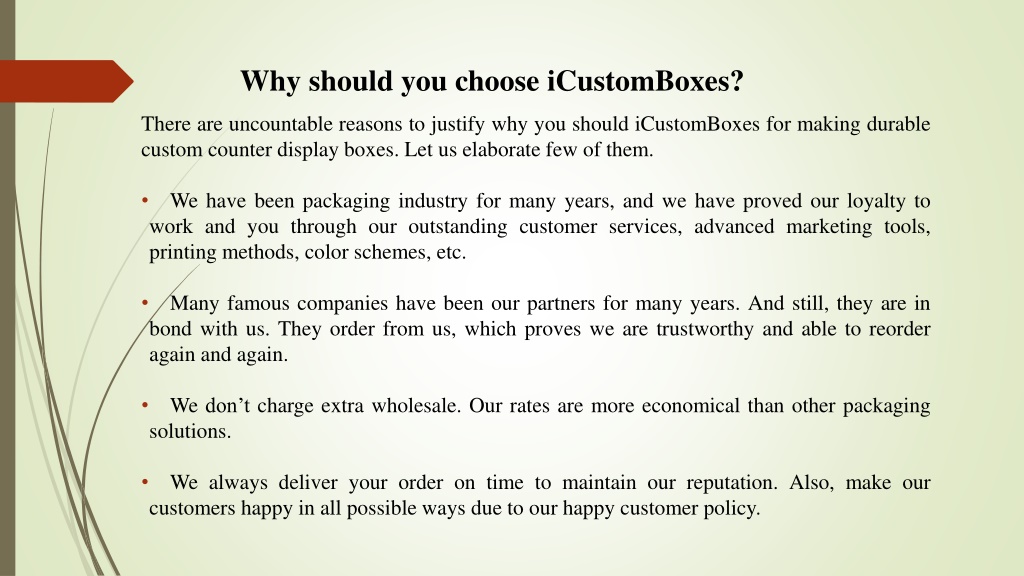 Why should you choose iCustomBoxes?

There are uncountable reasons to justify why you should iCustomBoxes for making durable custom counter display boxes. Let us elaborate few of them.

• We have been packaging industry for many years, and we have proved our loyalty to work and you through our outstanding customer services, advanced marketing tools, printing methods, color schemes, etc.

• Many famous companies have been our partners for many years. And still, they are in bond with us. They order from us, which proves we are trustworthy and able to reorder again and again.

• We don't charge extra wholesale. Our rates are more economical than other packaging solutions.

• We always deliver your order on time to maintain our reputation. Also, make our customers happy in all possible ways due to our happy customer policy.